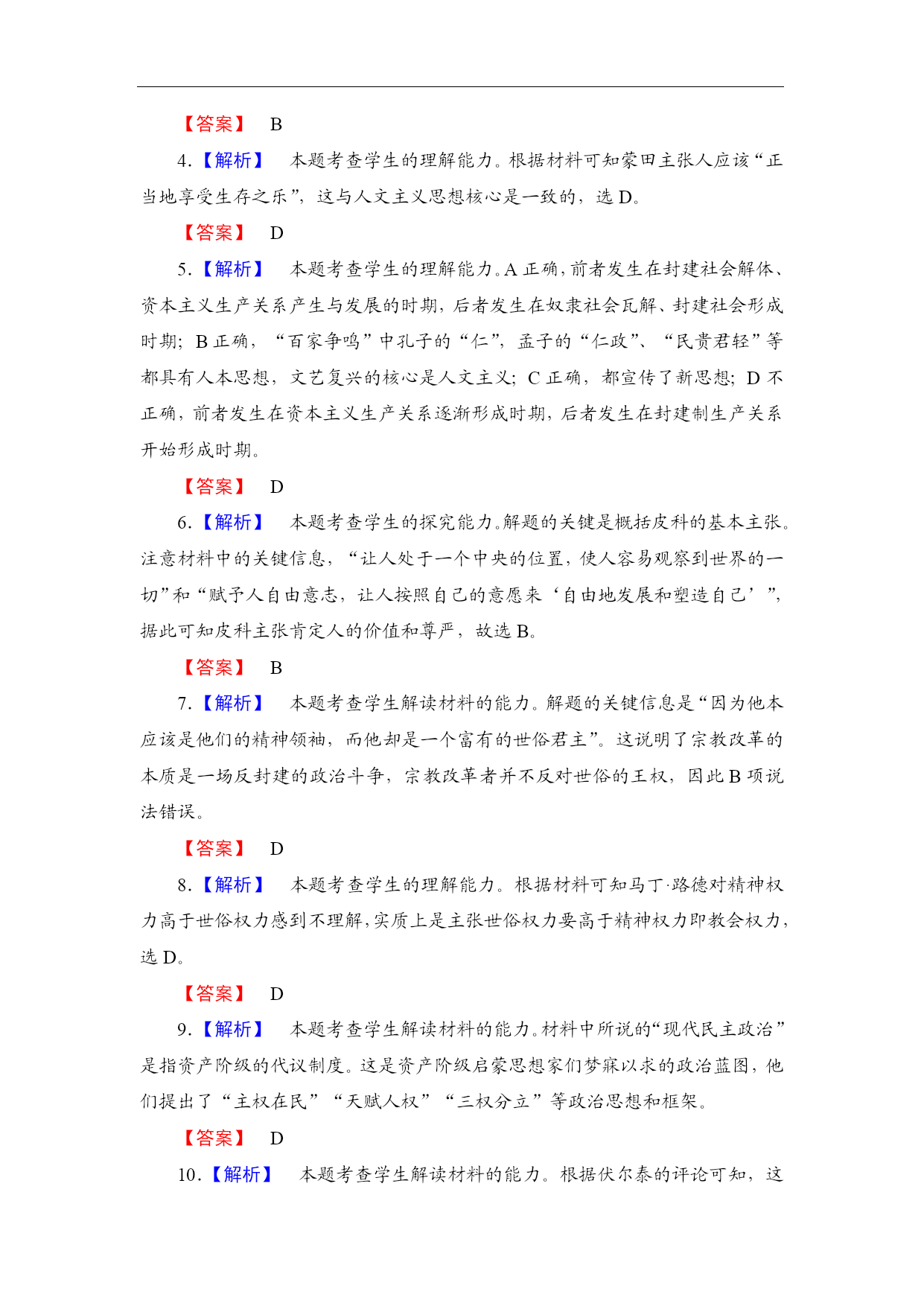 【答案】 B

4.【解析】 本题考查学生的理解能力。根据材料可知蒙田主张人应该“正当地享受生存之乐”，这与人文主义思想核心是一致的，选 D。

【答案】 D

5.【解析】 本题考查学生的理解能力。A 正确，前者发生在封建社会解体、资本主义生产关系产生与发展的时期，后者发生在奴隶社会瓦解、封建社会形成时期；B 正确，“百家争鸣”中孔子的“仁”，孟子的“仁政”、“民贵君轻”等都具有人本思想，文艺复兴的核心是人文主义；C 正确，都宣传了新思想；D 不正确，前者发生在资本主义生产关系逐渐形成时期，后者发生在封建制生产关系开始形成时期。

【答案】 D

6.【解析】 本题考查学生的探究能力。解题的关键是概括皮科的基本主张。注意材料中的关键信息，“让人处于一个中央的位置，使人容易观察到世界的一切”和“赋予人自由意志，让人按照自己的意愿来‘自由地发展和塑造自己’”，据此可知皮科主张肯定人的价值和尊严，故选 B。

【答案】 B

7.【解析】 本题考查学生解读材料的能力。解题的关键信息是“因为他本应该是他们的精神领袖，而他却是一个富有的世俗君主”。这说明了宗教改革的本质是一场反封建的政治斗争，宗教改革者并不反对世俗的王权，因此 B 项说法错误。

【答案】 D

8.【解析】 本题考查学生的理解能力。根据材料可知马丁·路德对精神权力高于世俗权力感到不理解，实质上是主张世俗权力要高于精神权力即教会权力，选 D。

【答案】 D

9.【解析】 本题考查学生解读材料的能力。材料中所说的“现代民主政治”是指资产阶级的代议制度。这是资产阶级启蒙思想家们梦寐以求的政治蓝图，他们提出了“主权在民”“天赋人权”“三权分立”等政治思想和框架。

【答案】 D

10.【解析】 本题考查学生解读材料的能力。根据伏尔泰的评论可知，这